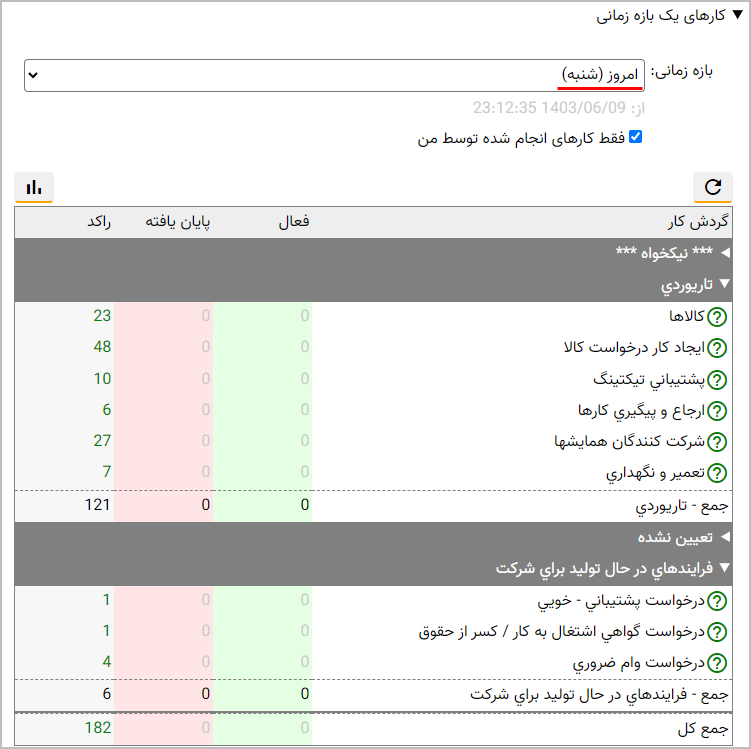 ▼ کارهای یک بازه زمانی

بازه زمانی: امروز (شنبه)

از: 1403/06/09 23:12:35

فقط کارهای انجام شده توسط من

| گردش کار | فعال | پایان یافته | راکد |
|---|---|---|---|
| ◄ *** نیکخواه *** | | | |
| ▼ تاریوردي | | | |
| کالاها | 0 | 0 | 23 |
| ایجاد کار درخواست کالا | 0 | 0 | 48 |
| پشتیباني تیکتینگ | 0 | 0 | 10 |
| ارجاع و پیگیري کارها | 0 | 0 | 6 |
| شرکت کنندگان همایشها | 0 | 0 | 27 |
| تعمیر و نگهداري | 0 | 0 | 7 |
| جمع - تاریوردي | 0 | 0 | 121 |
| ◄ تعیین نشده | | | |
| ▼ فرایندهاي در حال تولید براي شرکت | | | |
| درخواست پشتیباني - خویي | 0 | 0 | 1 |
| درخواست گواهي اشتغال به کار / کسر از حقوق | 0 | 0 | 1 |
| درخواست وام ضروري | 0 | 0 | 4 |
| جمع - فرایندهاي در حال تولید براي شرکت | 0 | 0 | 6 |
| جمع کل | 0 | 0 | 182 |